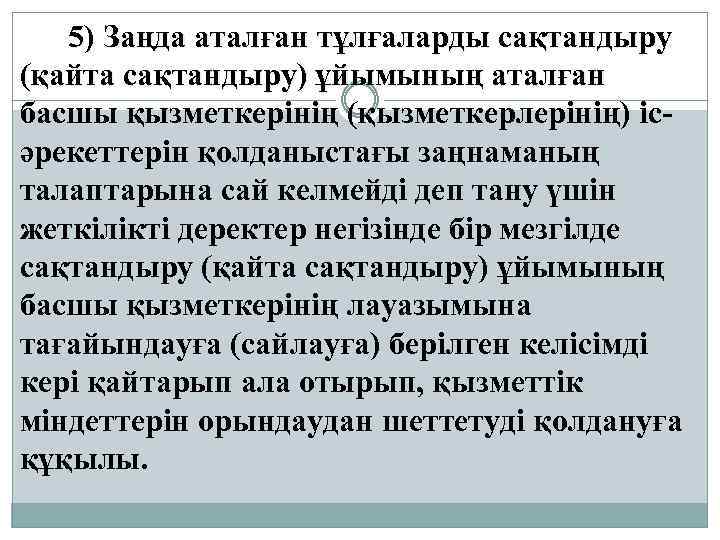 5) Заңда аталған тұлғаларды сақтандыру (қайта сақтандыру) ұйымының аталған басшы қызметкерінің (қызметкерлерінің) іс-әрекеттерін қолданыстағы заңнаманың талаптарына сай келмейді деп тану үшін жеткілікті деректер негізінде бір мезгілде сақтандыру (қайта сақтандыру) ұйымының басшы қызметкерінің лауазымына тағайындауға (сайлауға) берілген келісімді кері қайтарып ала отырып, қызметтік міндеттерін орындаудан шеттетуді қолдануға құқылы.